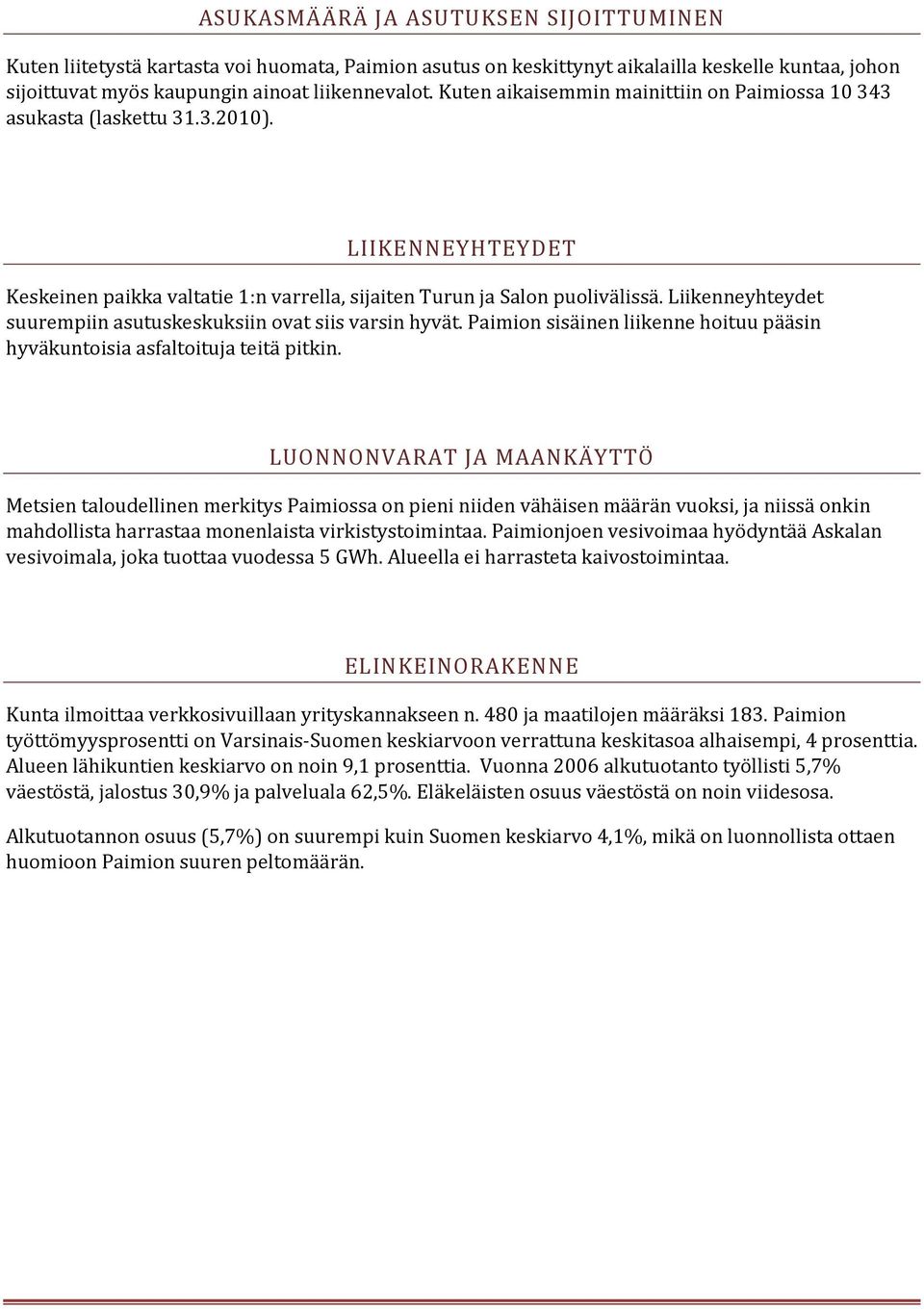 ASUKASMÄÄRÄ JA ASUTUKSEN SIJOITTUMINEN

Kuten liitetystä kartasta voi huomata, Paimion asutus on keskittynyt aikalailla keskelle kuntaa, johon sijoittuvat myös kaupungin ainoat liikennevalot. Kuten aikaisemmin mainittiin on Paimiossa 10 343 asukasta (laskettu 31.3.2010).

LIIKENNEYHTEYDET

Keskeinen paikka valtatie 1:n varrella, sijaiten Turun ja Salon puolivälissä. Liikenneyhteydet suurempiin asutuskeskuksiin ovat siis varsin hyvät. Paimion sisäinen liikenne hoituu pääsin hyväkuntoisia asfaltoituja teitä pitkin.

LUONNONVARAT JA MAANKÄYTTÖ

Metsien taloudellinen merkitys Paimiossa on pieni niiden vähäisen määrän vuoksi, ja niissä onkin mahdollista harrastaa monenlaista virkistystoimintaa. Paimionjoen vesivoimaa hyödyntää Askalan vesivoimala, joka tuottaa vuodessa 5 GWh. Alueella ei harrasteta kaivostoimintaa.

ELINKEINORAKENNE

Kunta ilmoittaa verkkosivuillaan yrityskannakseen n. 480 ja maatilojen määräksi 183. Paimion työttömyysprosentti on Varsinais-Suomen keskiarvoon verrattuna keskitasoa alhaisempi, 4 prosenttia. Alueen lähikuntien keskiarvo on noin 9,1 prosenttia. Vuonna 2006 alkutuotanto työllisti 5,7% väestöstä, jalostus 30,9% ja palveluala 62,5%. Eläkeläisten osuus väestöstä on noin viidesosa.

Alkutuotannon osuus (5,7%) on suurempi kuin Suomen keskiarvo 4,1%, mikä on luonnollista ottaen huomioon Paimion suuren peltomäärän.